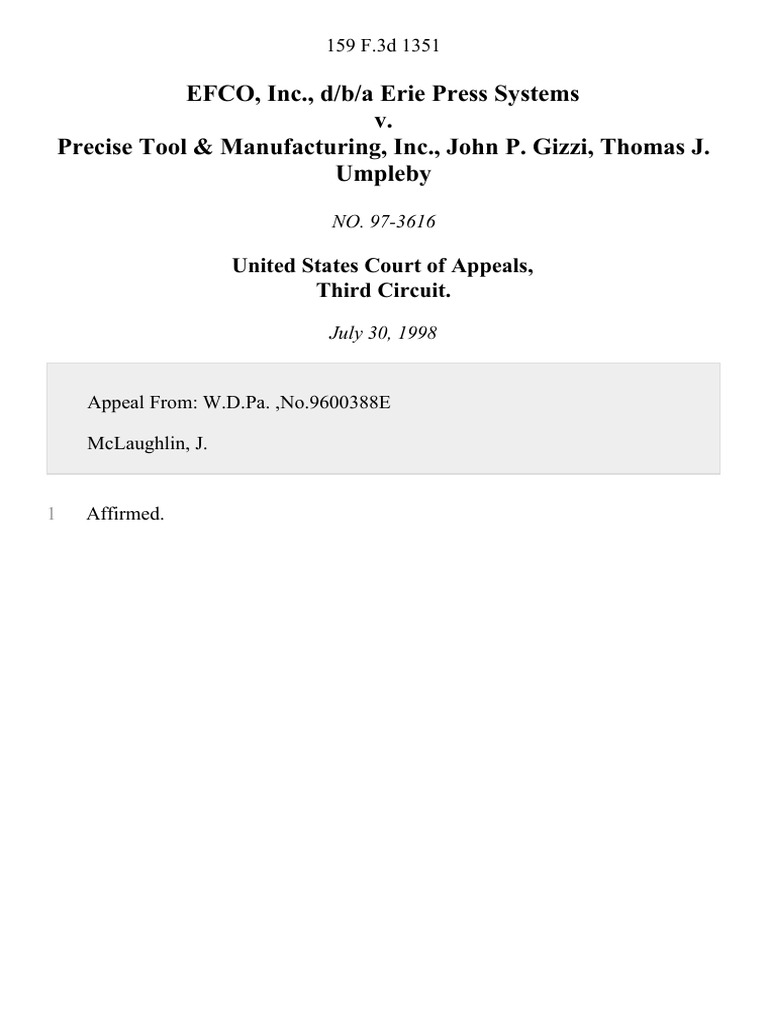 159 F.3d 1351

EFCO, Inc., d/b/a Erie Press Systems
v.
Precise Tool & Manufacturing, Inc., John P. Gizzi, Thomas J. Umpleby

NO. 97-3616

United States Court of Appeals,
Third Circuit.

July 30, 1998

Appeal From: W.D.Pa. ,No.9600388E

McLaughlin, J.

1 Affirmed.